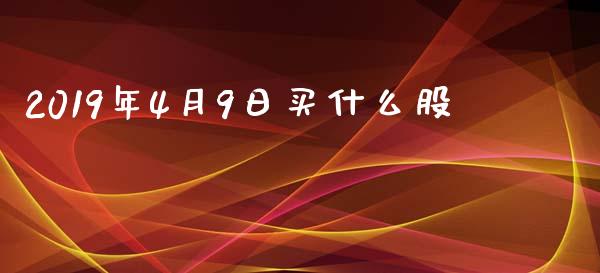 2019年4月9日买什么股